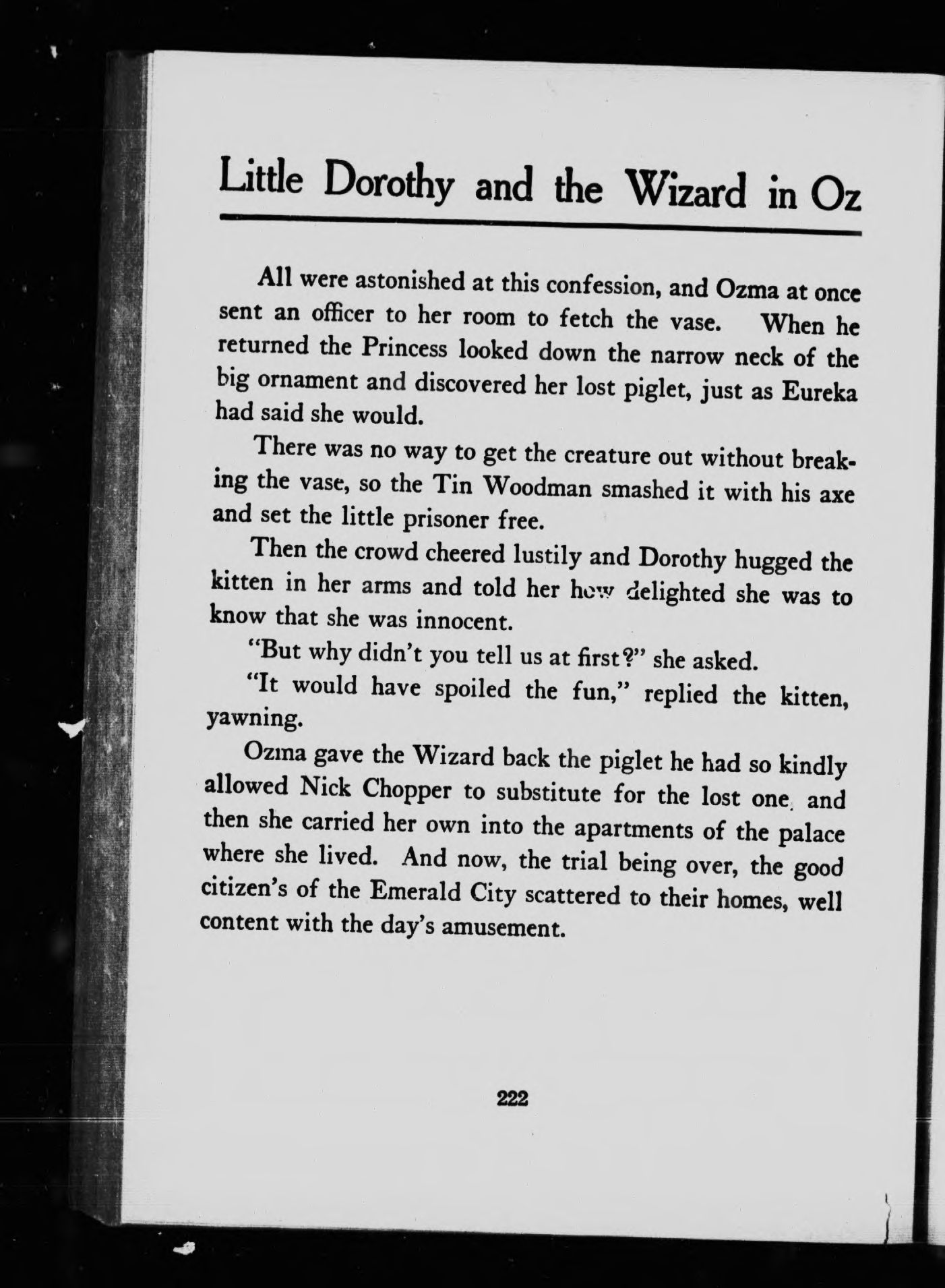 Little Dorothy and the Wizard in Oz

All were astonished at this confession, and Ozma at once sent an officer to her room to fetch the vase. When he returned the Princess looked down the narrow neck of the big ornament and discovered her lost piglet, just as Eureka had said she would.

There was no way to get the creature out without breaking the vase, so the Tin Woodman smashed it with his axe and set the little prisoner free.

Then the crowd cheered lustily and Dorothy hugged the kitten in her arms and told her how delighted she was to know that she was innocent.

"But why didn't you tell us at first?" she asked.

"It would have spoiled the fun," replied the kitten, yawning.

Ozma gave the Wizard back the piglet he had so kindly allowed Nick Chopper to substitute for the lost one, and then she carried her own into the apartments of the palace where she lived. And now, the trial being over, the good citizen's of the Emerald City scattered to their homes, well content with the day's amusement.

222